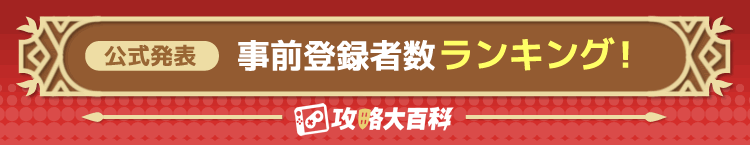 公式発表 事前登録者数ランキング!

攻略大百科